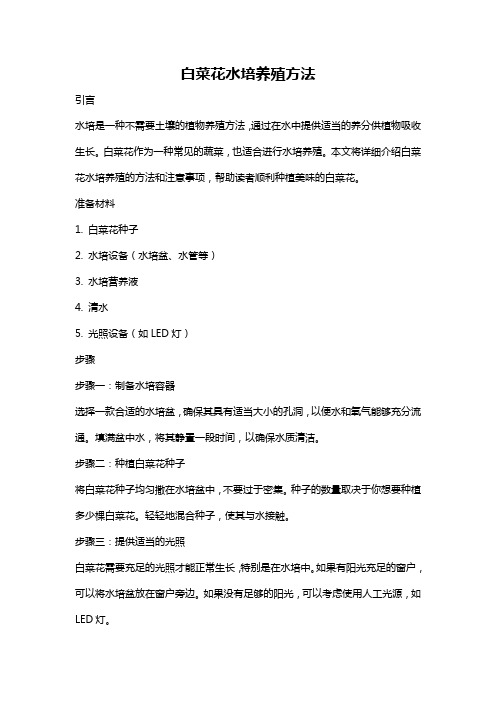 白菜花水培养殖方法

引言

水培是一种不需要土壤的植物养殖方法，通过在水中提供适当的养分供植物吸收生长。白菜花作为一种常见的蔬菜，也适合进行水培养殖。本文将详细介绍白菜花水培养殖的方法和注意事项，帮助读者顺利种植美味的白菜花。

准备材料

1. 白菜花种子

2. 水培设备（水培盆、水管等）

3. 水培营养液

4. 清水

5. 光照设备（如 LED 灯）

步骤

步骤一：制备水培容器

选择一款合适的水培盆，确保其具有适当大小的孔洞，以便水和氧气能够充分流通。填满盆中水，将其静置一段时间，以确保水质清洁。

步骤二：种植白菜花种子

将白菜花种子均匀撒在水培盆中，不要过于密集。种子的数量取决于你想要种植多少棵白菜花。轻轻地混合种子，使其与水接触。

步骤三：提供适当的光照

白菜花需要充足的光照才能正常生长，特别是在水培中。如果有阳光充足的窗户，可以将水培盆放在窗户旁边。如果没有足够的阳光，可以考虑使用人工光源，如 LED 灯。